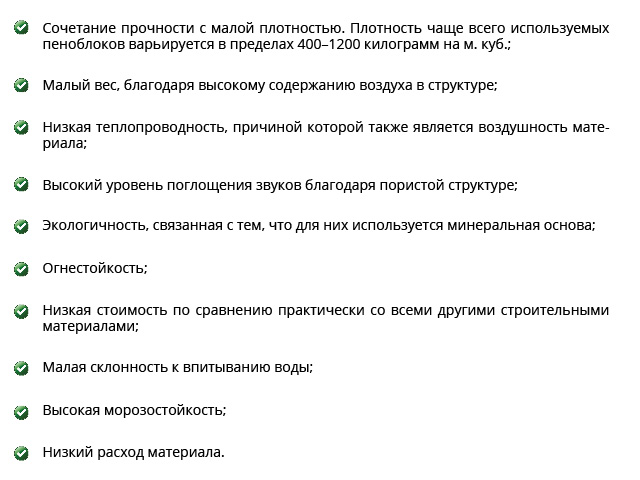 Сочетание прочности с малой плотностью. Плотность чаще всего используемых пеноблоков варьируется в пределах 400–1200 килограмм на м. куб.;

Малый вес, благодаря высокому содержанию воздуха в структуре;

Низкая теплопроводность, причиной которой также является воздушность материала;

Высокий уровень поглощения звуков благодаря пористой структуре;

Экологичность, связанная с тем, что для них используется минеральная основа;

Огнестойкость;

Низкая стоимость по сравнению практически со всеми другими строительными материалами;

Малая склонность к впитыванию воды;

Высокая морозостойкость;

Низкий расход материала.